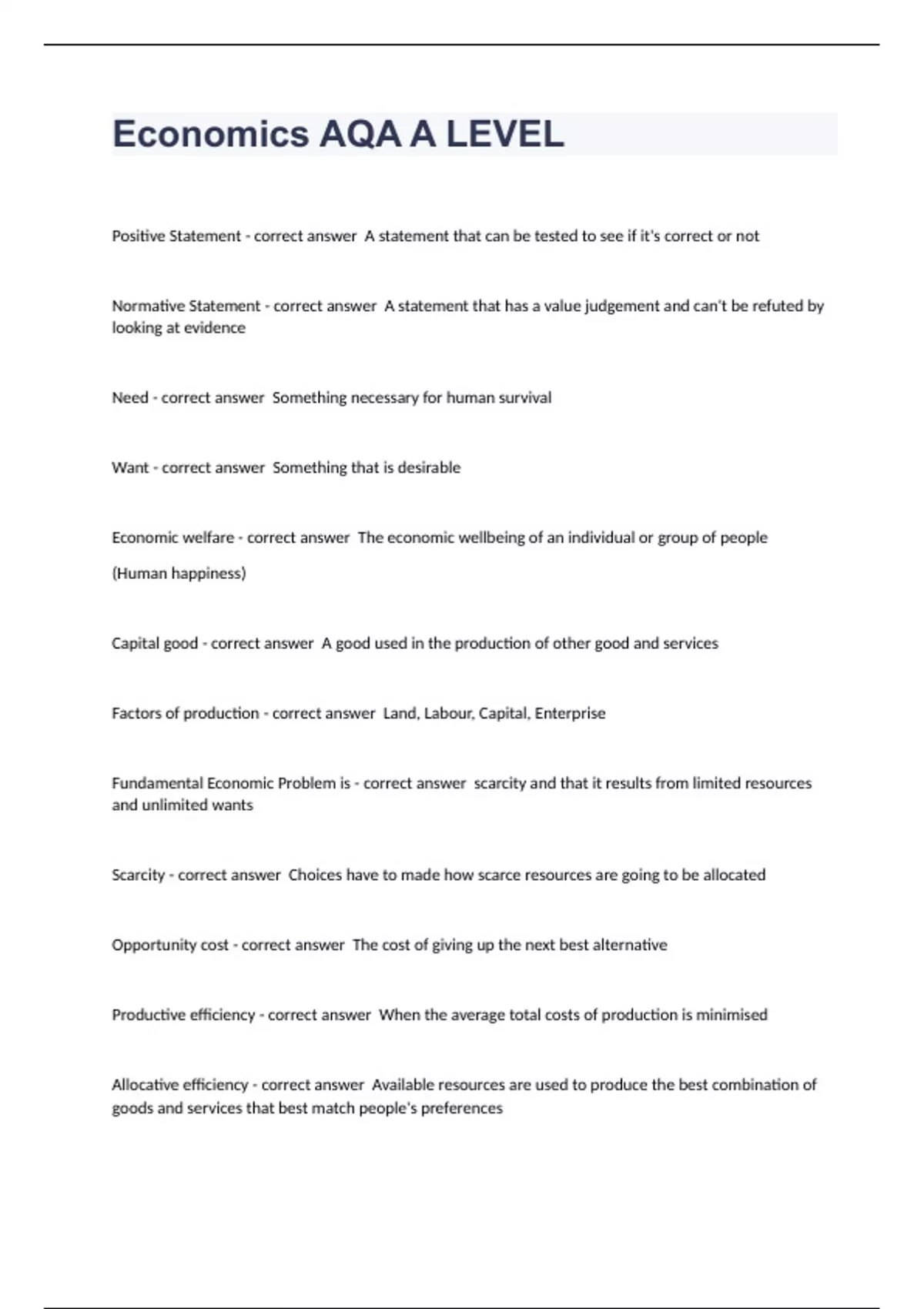 Economics AQA A LEVEL

Positive Statement - correct answer A statement that can be tested to see if it's correct or not

Normative Statement - correct answer A statement that has a value judgement and can't be refuted by looking at evidence

Need - correct answer Something necessary for human survival

Want - correct answer Something that is desirable

Economic welfare - correct answer The economic wellbeing of an individual or group of people

(Human happiness)

Capital good - correct answer A good used in the production of other good and services

Factors of production - correct answer Land, Labour, Capital, Enterprise

Fundamental Economic Problem is - correct answer scarcity and that it results from limited resources and unlimited wants

Scarcity - correct answer Choices have to made how scarce resources are going to be allocated

Opportunity cost - correct answer The cost of giving up the next best alternative

Productive efficiency - correct answer When the average total costs of production is minimised

Allocative efficiency - correct answer Available resources are used to produce the best combination of goods and services that best match people's preferences